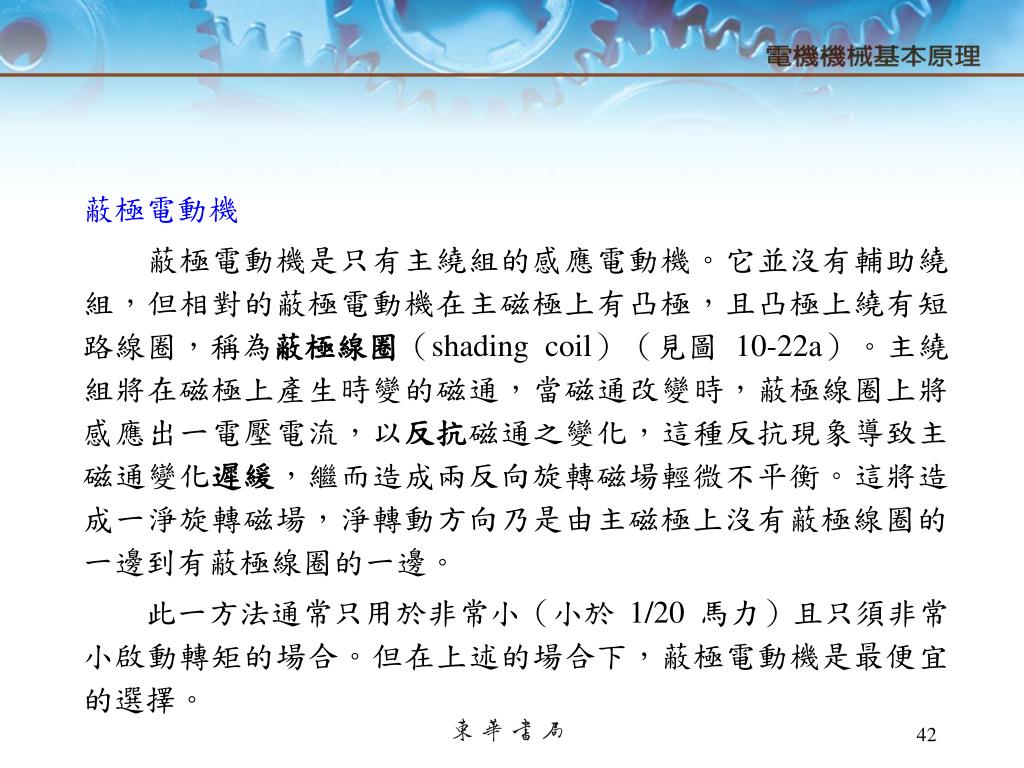 電機機械基本原理

蔽極電動機

蔽極電動機是只有主繞組的感應電動機。它並沒有輔助繞組，但相對的蔽極電動機在主磁極上有凸極，且凸極上繞有短路線圈，稱為蔽極線圈（shading coil）（見圖 10-22a）。主繞組將在磁極上產生時變的磁通，當磁通改變時，蔽極線圈上將感應出一電壓電流，以反抗磁通之變化，這種反抗現象導致主磁通變化遲緩，繼而造成兩反向旋轉磁場輕微不平衡。這將造成一淨旋轉磁場，淨轉動方向乃是由主磁極上沒有蔽極線圈的一邊到有蔽極線圈的一邊。

此一方法通常只用於非常小（小於 1/20 馬力）且只須非常小啟動轉矩的場合。但在上述的場合下，蔽極電動機是最便宜的選擇。

東華書局

42